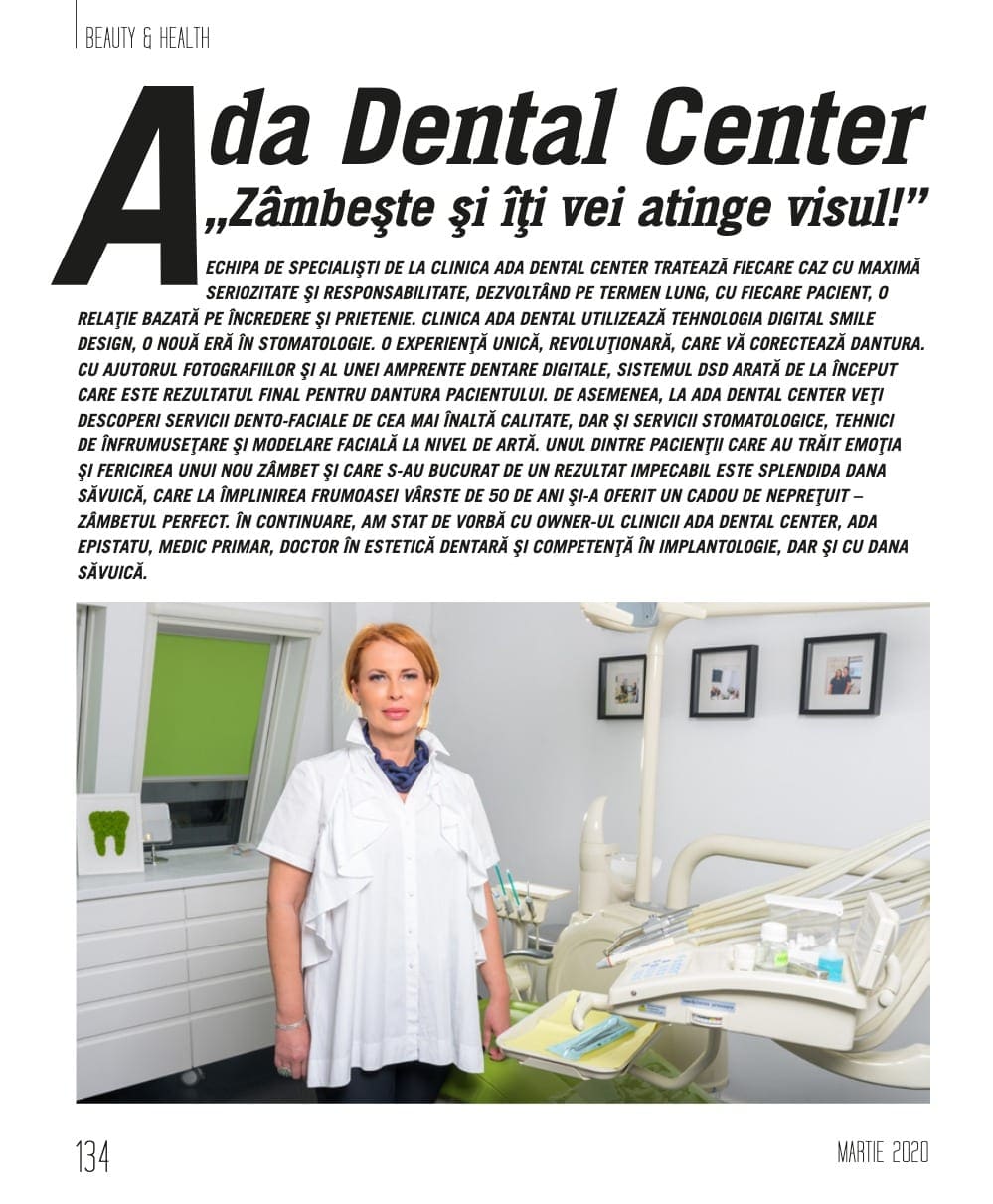 BEAUTY & HEALTH

Ada Dental Center
„Zâmbeşte şi îţi vei atinge visul!”

ECHIPA DE SPECIALIŞTI DE LA CLINICA ADA DENTAL CENTER TRATEAZĂ FIECARE CAZ CU MAXIMĂ SERIOZITATE ŞI RESPONSABILITATE, DEZVOLTÂND PE TERMEN LUNG, CU FIECARE PACIENT, O RELAŢIE BAZATĂ PE ÎNCREDERE ŞI PRIETENIE. CLINICA ADA DENTAL UTILIZEAZĂ TEHNOLOGIA DIGITAL SMILE DESIGN, O NOUĂ ERĂ ÎN STOMATOLOGIE. O EXPERIENŢĂ UNICĂ, REVOLUŢIONARĂ, CARE VĂ CORECTEAZĂ DANTURA. CU AJUTORUL FOTOGRAFIILOR ŞI AL UNEI AMPRENTE DENTARE DIGITALE, SISTEMUL DSD ARATĂ DE LA ÎNCEPUT CARE ESTE REZULTATUL FINAL PENTRU DANTURA PACIENTULUI. DE ASEMENEA, LA ADA DENTAL CENTER VEŢI DESCOPERI SERVICII DENTO-FACIALE DE CEA MAI ÎNALTĂ CALITATE, DAR ŞI SERVICII STOMATOLOGICE, TEHNICI DE ÎNFRUMUSEŢARE ŞI MODELARE FACIALĂ LA NIVEL DE ARTĂ. UNUL DINTRE PACIENŢII CARE AU TRĂIT EMOŢIA ŞI FERICIREA UNUI NOU ZÂMBET ŞI CARE S-AU BUCURAT DE UN REZULTAT IMPECABIL ESTE SPLENDIDA DANA SĂVUICĂ, CARE LA ÎMPLINIREA FRUMOASEI VÂRSTE DE 50 DE ANI ŞI-A OFERIT UN CADOU DE NEPREŢUIT – ZÂMBETUL PERFECT. ÎN CONTINUARE, AM STAT DE VORBĂ CU OWNER-UL CLINICII ADA DENTAL CENTER, ADA EPISTATU, MEDIC PRIMAR, DOCTOR ÎN ESTETICĂ DENTARĂ ŞI COMPETENŢĂ ÎN IMPLANTOLOGIE, DAR ŞI CU DANA SĂVUICĂ.

134

MARTIE 2020